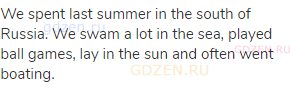 We spent last summer in the south of Russia. We swam a lot in the sea, played ball games, lay in the sun and often went boating.

gdzen.ru
GDZEN.RU
GDZEN.RU